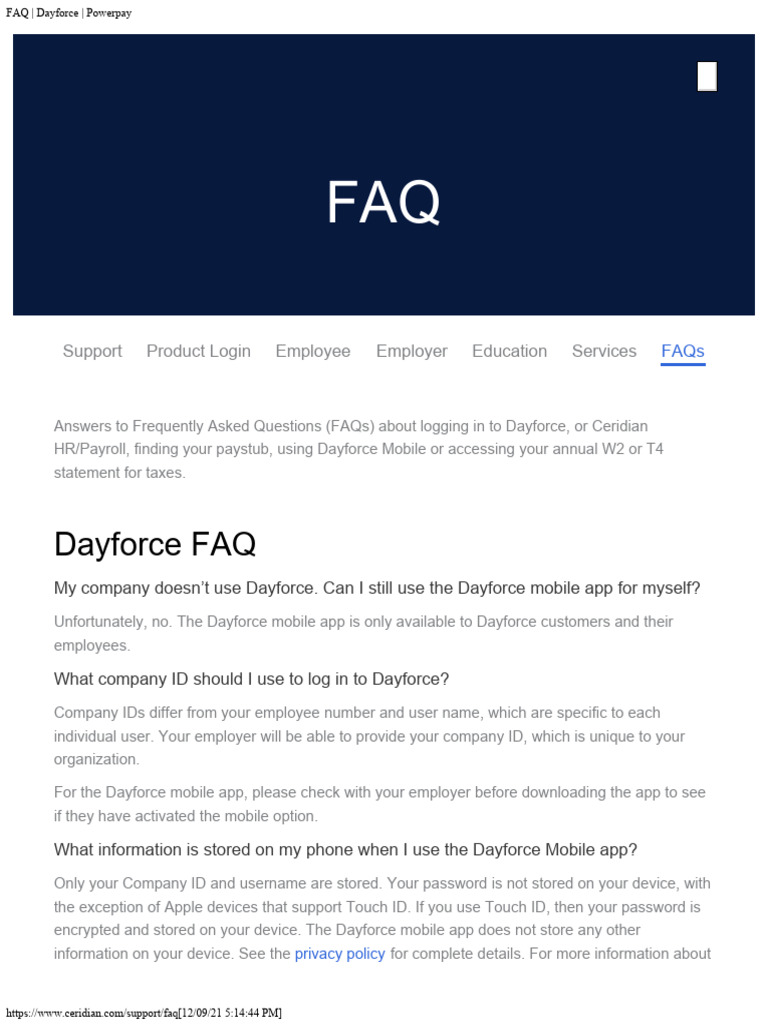 FAQ | Dayforce | Powerpay

FAQ

Support Product Login Employee Employer Education Services FAQs

Answers to Frequently Asked Questions (FAQs) about logging in to Dayforce, or Ceridian HR/Payroll, finding your paystub, using Dayforce Mobile or accessing your annual W2 or T4 statement for taxes.

Dayforce FAQ

My company doesn't use Dayforce. Can I still use the Dayforce mobile app for myself?

Unfortunately, no. The Dayforce mobile app is only available to Dayforce customers and their employees.

What company ID should I use to log in to Dayforce?

Company IDs differ from your employee number and user name, which are specific to each individual user. Your employer will be able to provide your company ID, which is unique to your organization.

For the Dayforce mobile app, please check with your employer before downloading the app to see if they have activated the mobile option.

What information is stored on my phone when I use the Dayforce Mobile app?

Only your Company ID and username are stored. Your password is not stored on your device, with the exception of Apple devices that support Touch ID. If you use Touch ID, then your password is encrypted and stored on your device. The Dayforce mobile app does not store any other information on your device. See the privacy policy for complete details. For more information about

https://www.ceridian.com/support/faq[12/09/21 5:14:44 PM]